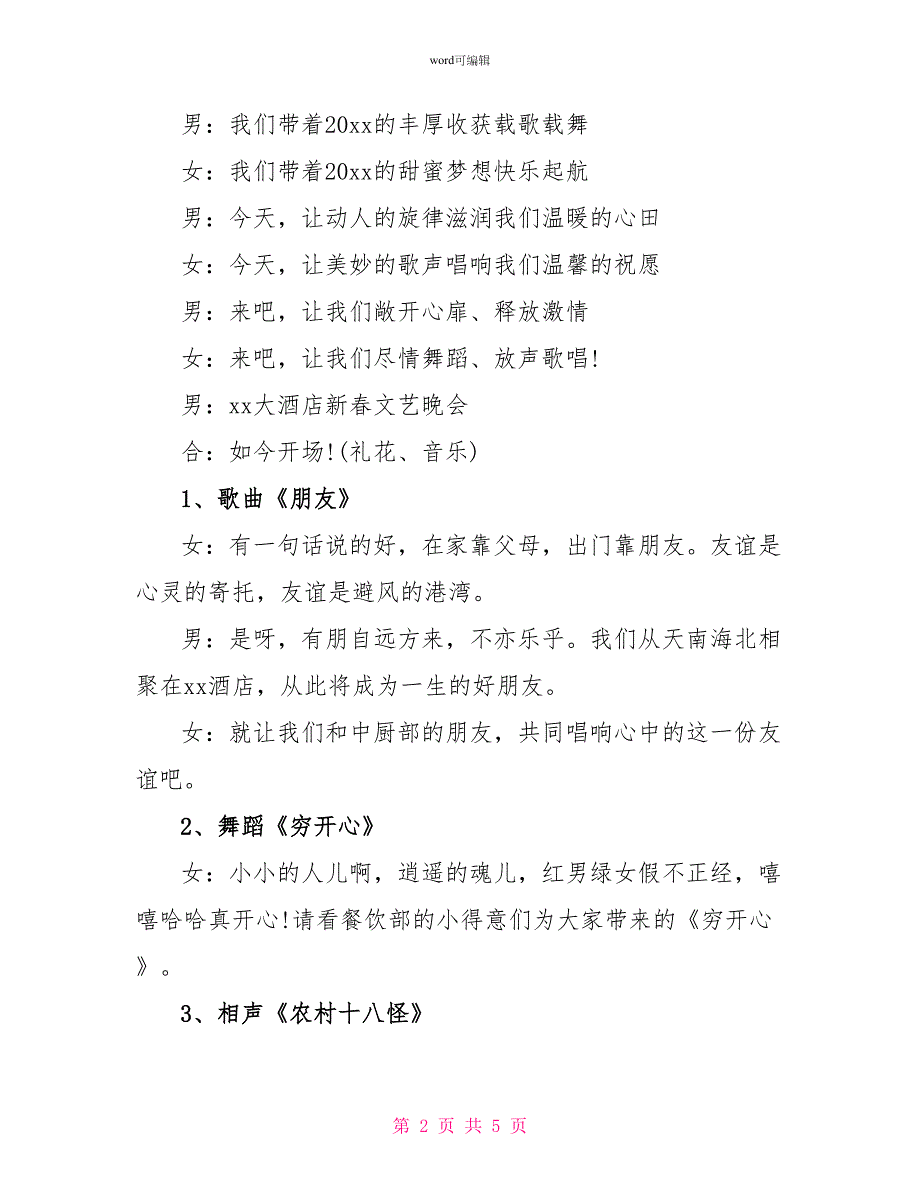 word可编辑

男：我们带着20xx的丰厚收获载歌载舞

女：我们带着20xx的甜蜜梦想快乐起航

男：今天，让动人的旋律滋润我们温暖的心田

女：今天，让美妙的歌声唱响我们温馨的祝愿

男：来吧，让我们敞开心扉、释放激情

女：来吧，让我们尽情舞蹈、放声歌唱!

男：xx大酒店新春文艺晚会

合：如今开场!(礼花、音乐)

1、歌曲《朋友》

女：有一句话说的好，在家靠父母，出门靠朋友。友谊是心灵的寄托，友谊是避风的港湾。

男：是呀，有朋自远方来，不亦乐乎。我们从天南海北相聚在xx酒店，从此将成为一生的好朋友。

女：就让我们和中厨部的朋友，共同唱响心中的这一份友谊吧。

2、舞蹈《穷开心》

女：小小的人儿啊，逍遥的魂儿，红男绿女假不正经，嘻嘻哈哈真开心!请看餐饮部的小得意们为大家带来的《穷开心》。

3、相声《农村十八怪》

第 2 页 共 5 页